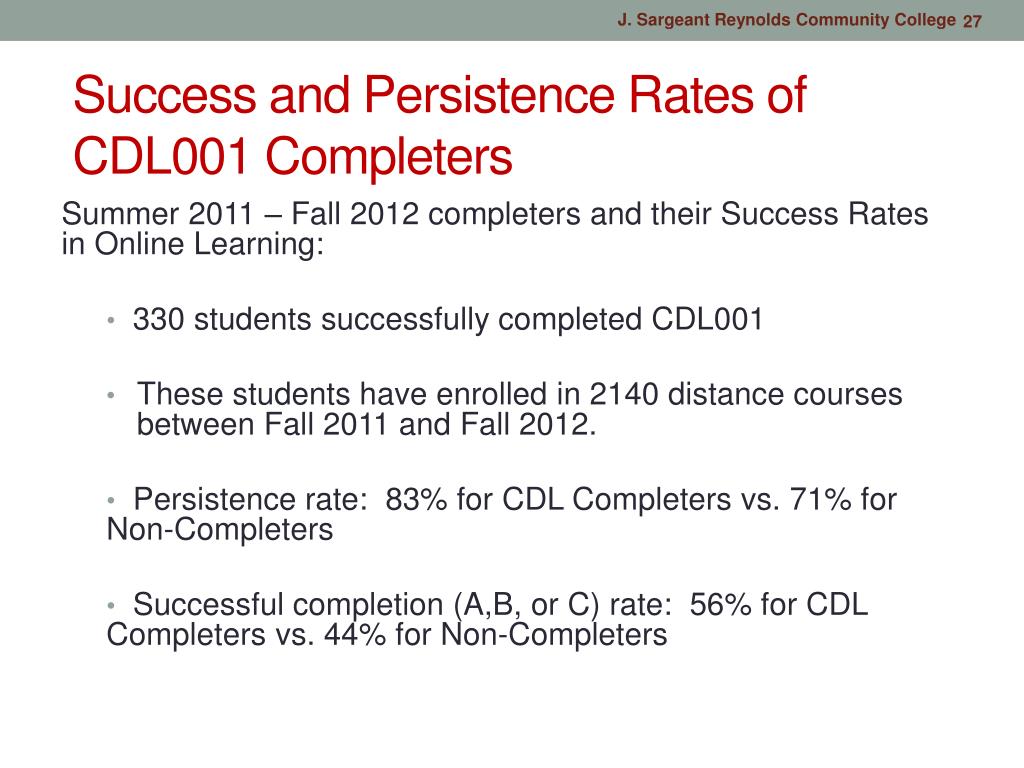 J. Sargeant Reynolds Community College 27

Success and Persistence Rates of CDL001 Completers

Summer 2011 – Fall 2012 completers and their Success Rates in Online Learning:

• 330 students successfully completed CDL001

• These students have enrolled in 2140 distance courses between Fall 2011 and Fall 2012.

• Persistence rate: 83% for CDL Completers vs. 71% for Non-Completers

• Successful completion (A,B, or C) rate: 56% for CDL Completers vs. 44% for Non-Completers